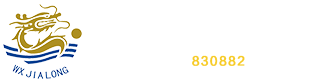 WX JIALONG

830882